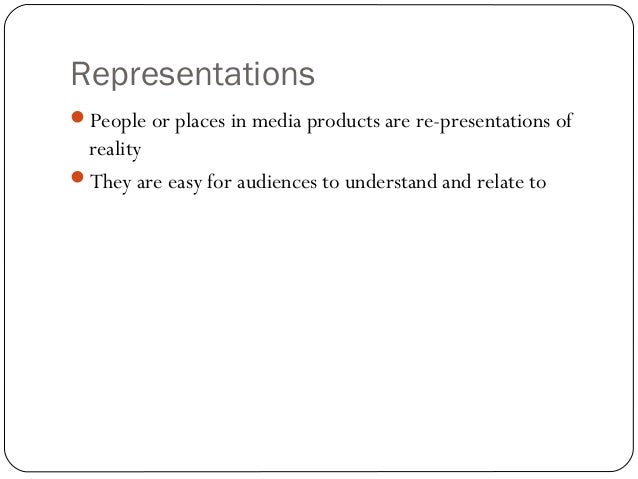 Representations

• People or places in media products are re-presentations of reality
• They are easy for audiences to understand and relate to